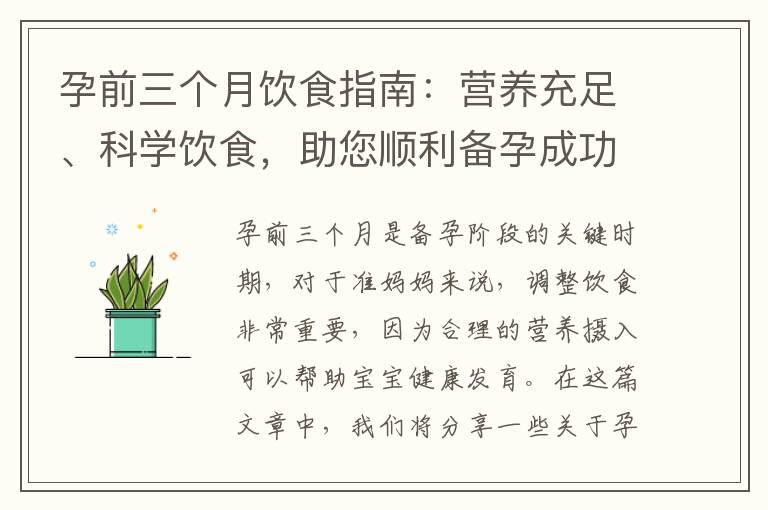 孕前三个月饮食指南：营养充足、科学饮食，助您顺利备孕成功

孕前三个月是备孕阶段的关键时期，对于准妈妈来说，调整饮食非常重要，因为合理的营养摄入可以帮助宝宝健康发育。在这篇文章中，我们将分享一些关于孕